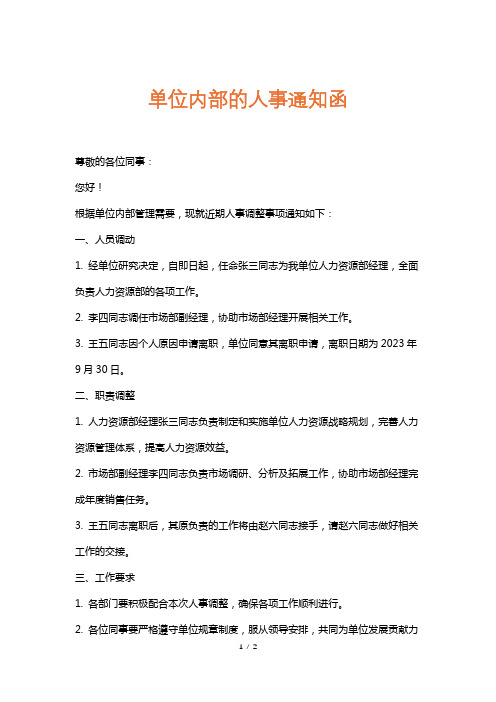 单位内部的人事通知函

尊敬的各位同事：

您好！

根据单位内部管理需要，现就近期人事调整事项通知如下：

一、人员调动

1. 经单位研究决定，自即日起，任命张三同志为我单位人力资源部经理，全面负责人力资源部的各项工作。

2. 李四同志调任市场部副经理，协助市场部经理开展相关工作。

3. 王五同志因个人原因申请离职，单位同意其离职申请，离职日期为 2023 年 9 月 30 日。

二、职责调整

1. 人力资源部经理张三同志负责制定和实施单位人力资源战略规划，完善人力资源管理体系，提高人力资源效益。

2. 市场部副经理李四同志负责市场调研、分析及拓展工作，协助市场部经理完成年度销售任务。

3. 王五同志离职后，其原负责的工作将由赵六同志接手，请赵六同志做好相关工作的交接。

三、工作要求

1. 各部门要积极配合本次人事调整，确保各项工作顺利进行。

2. 各位同事要严格遵守单位规章制度，服从领导安排，共同为单位发展贡献力

1 / 2